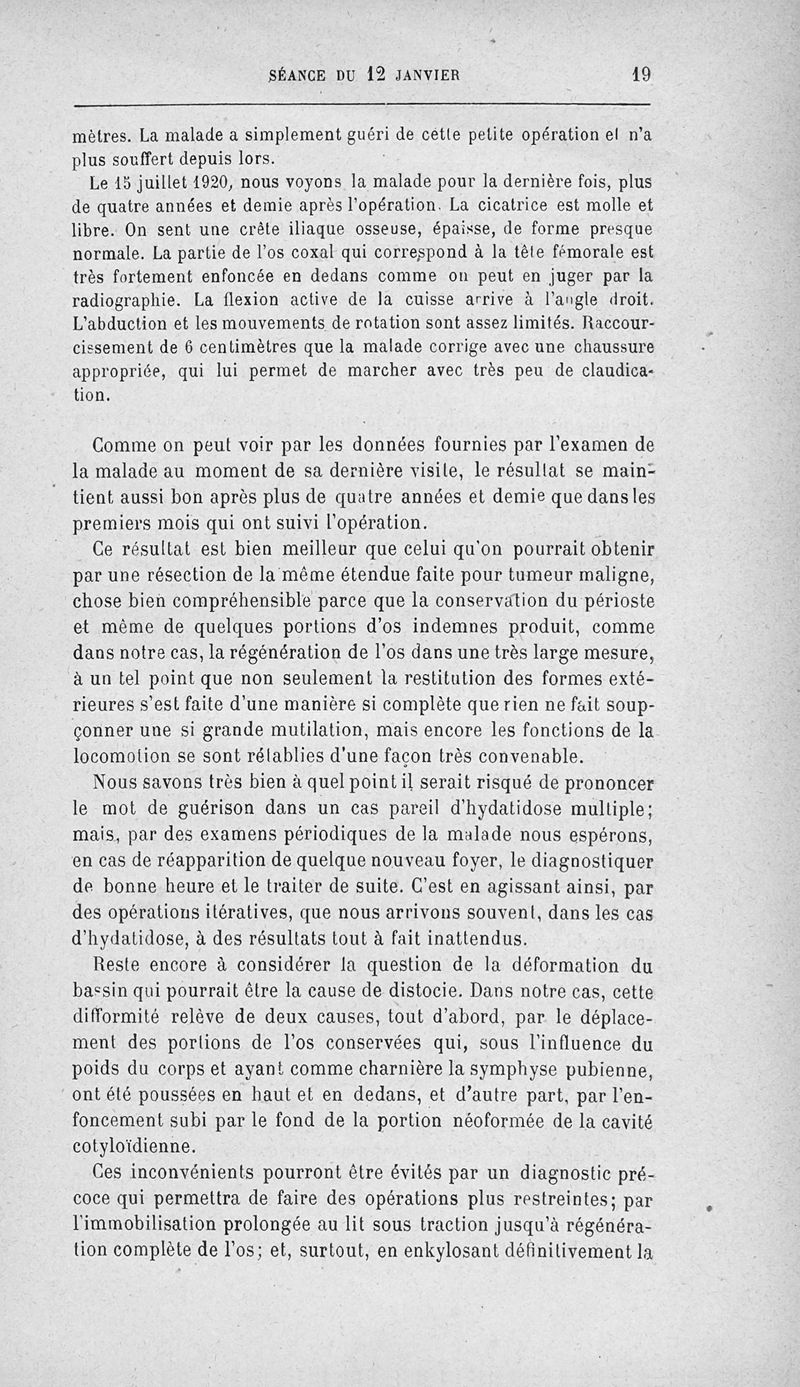 SÉANCE DU 12 JANVIER 19

mètres. La malade a simplement guéri de cette petite opération et n'a plus souffert depuis lors.

Le 15 juillet 1920, nous voyons la malade pour la dernière fois, plus de quatre années et demie après l'opération. La cicatrice est molle et libre. On sent une crête iliaque osseuse, épaisse, de forme presque normale. La partie de l'os coxal qui correspond à la tête fémorale est très fortement enfoncée en dedans comme on peut en juger par la radiographie. La flexion active de la cuisse arrive à l'angle droit. L'abduction et les mouvements de rotation sont assez limités. Raccourcissement de 6 centimètres que la malade corrige avec une chaussure appropriée, qui lui permet de marcher avec très peu de claudication.

Comme on peut voir par les données fournies par l'examen de la malade au moment de sa dernière visite, le résultat se maintient aussi bon après plus de quatre années et demie que dans les premiers mois qui ont suivi l'opération.

Ce résultat est bien meilleur que celui qu'on pourrait obtenir par une résection de la même étendue faite pour tumeur maligne, chose bien compréhensible parce que la conservation du périoste et même de quelques portions d'os indemnes produit, comme dans notre cas, la régénération de l'os dans une très large mesure, à un tel point que non seulement la restitution des formes extérieures s'est faite d'une manière si complète que rien ne fait soupçonner une si grande mutilation, mais encore les fonctions de la locomotion se sont rétablies d'une façon très convenable.

Nous savons très bien à quel point il serait risqué de prononcer le mot de guérison dans un cas pareil d'hydatidose multiple; mais, par des examens périodiques de la malade nous espérons, en cas de réapparition de quelque nouveau foyer, le diagnostiquer de bonne heure et le traiter de suite. C'est en agissant ainsi, par des opérations itératives, que nous arrivons souvent, dans les cas d'hydatidose, à des résultats tout à fait inattendus.

Reste encore à considérer la question de la déformation du bassin qui pourrait être la cause de distocie. Dans notre cas, cette difformité relève de deux causes, tout d'abord, par le déplacement des portions de l'os conservées qui, sous l'influence du poids du corps et ayant comme charnière la symphyse pubienne, ont été poussées en haut et en dedans, et d'autre part, par l'enfoncement subi par le fond de la portion néoformée de la cavité cotyloïdienne.

Ces inconvénients pourront être évités par un diagnostic précoce qui permettra de faire des opérations plus restreintes; par l'immobilisation prolongée au lit sous traction jusqu'à régénération complète de l'os; et, surtout, en enkylosant définitivement la